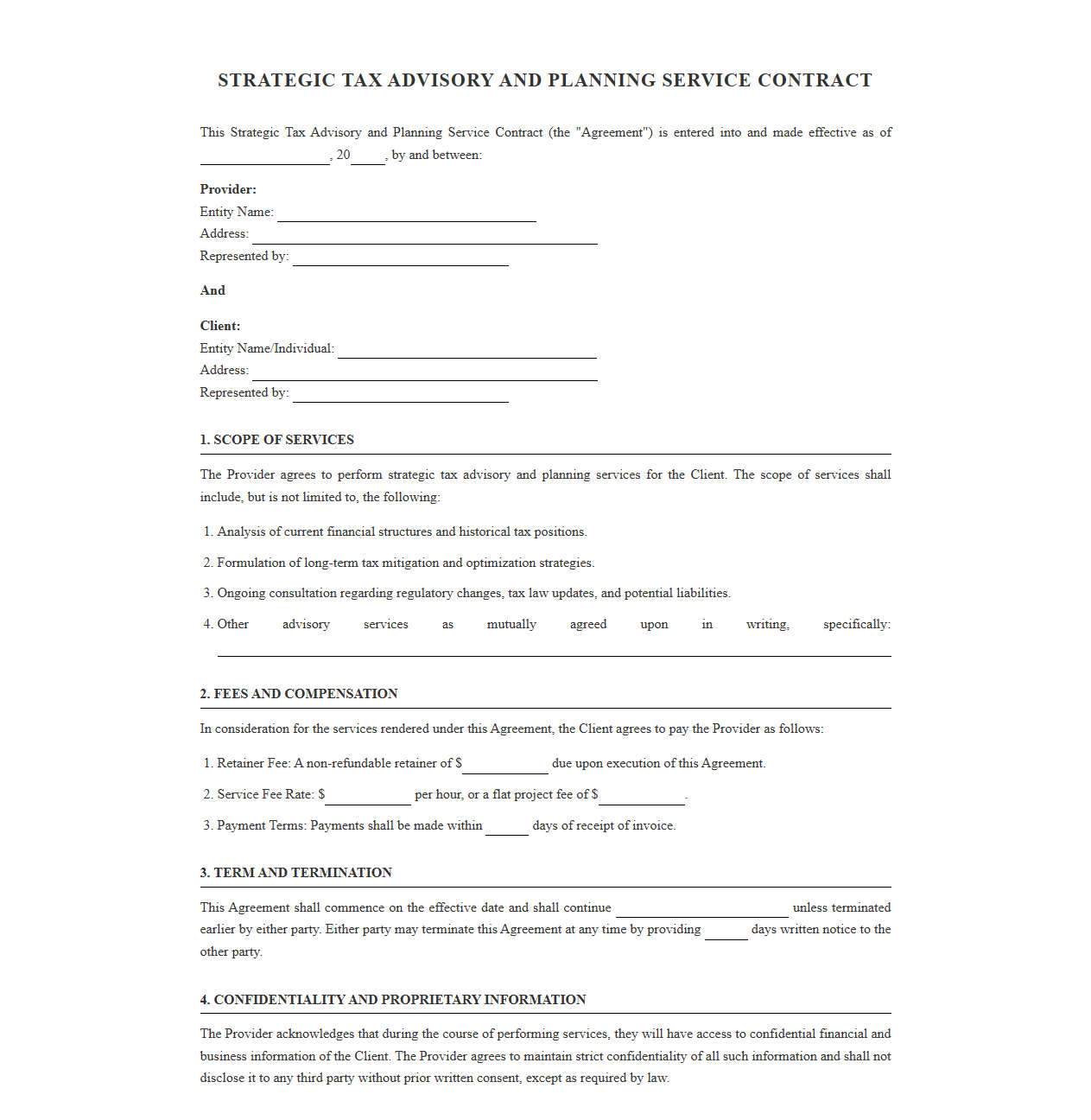 STRATEGIC TAX ADVISORY AND PLANNING SERVICE CONTRACT

This Strategic Tax Advisory and Planning Service Contract (the "Agreement") is entered into and made effective as of ____, 20____, by and between:

Provider:
Entity Name: ____
Address: ____
Represented by: ____

And

Client:
Entity Name/Individual: ____
Address: ____
Represented by: ____

1. SCOPE OF SERVICES

The Provider agrees to perform strategic tax advisory and planning services for the Client. The scope of services shall include, but is not limited to, the following:

1. Analysis of current financial structures and historical tax positions.

2. Formulation of long-term tax mitigation and optimization strategies.

3. Ongoing consultation regarding regulatory changes, tax law updates, and potential liabilities.

4. Other advisory services as mutually agreed upon in writing, specifically: ____

2. FEES AND COMPENSATION

In consideration for the services rendered under this Agreement, the Client agrees to pay the Provider as follows:

1. Retainer Fee: A non-refundable retainer of $____ due upon execution of this Agreement.

2. Service Fee Rate: $____ per hour, or a flat project fee of $____.

3. Payment Terms: Payments shall be made within ____ days of receipt of invoice.

3. TERM AND TERMINATION

This Agreement shall commence on the effective date and shall continue ____ unless terminated earlier by either party. Either party may terminate this Agreement at any time by providing ____ days written notice to the other party.

4. CONFIDENTIALITY AND PROPRIETARY INFORMATION

The Provider acknowledges that during the course of performing services, they will have access to confidential financial and business information of the Client. The Provider agrees to maintain strict confidentiality of all such information and shall not disclose it to any third party without prior written consent, except as required by law.